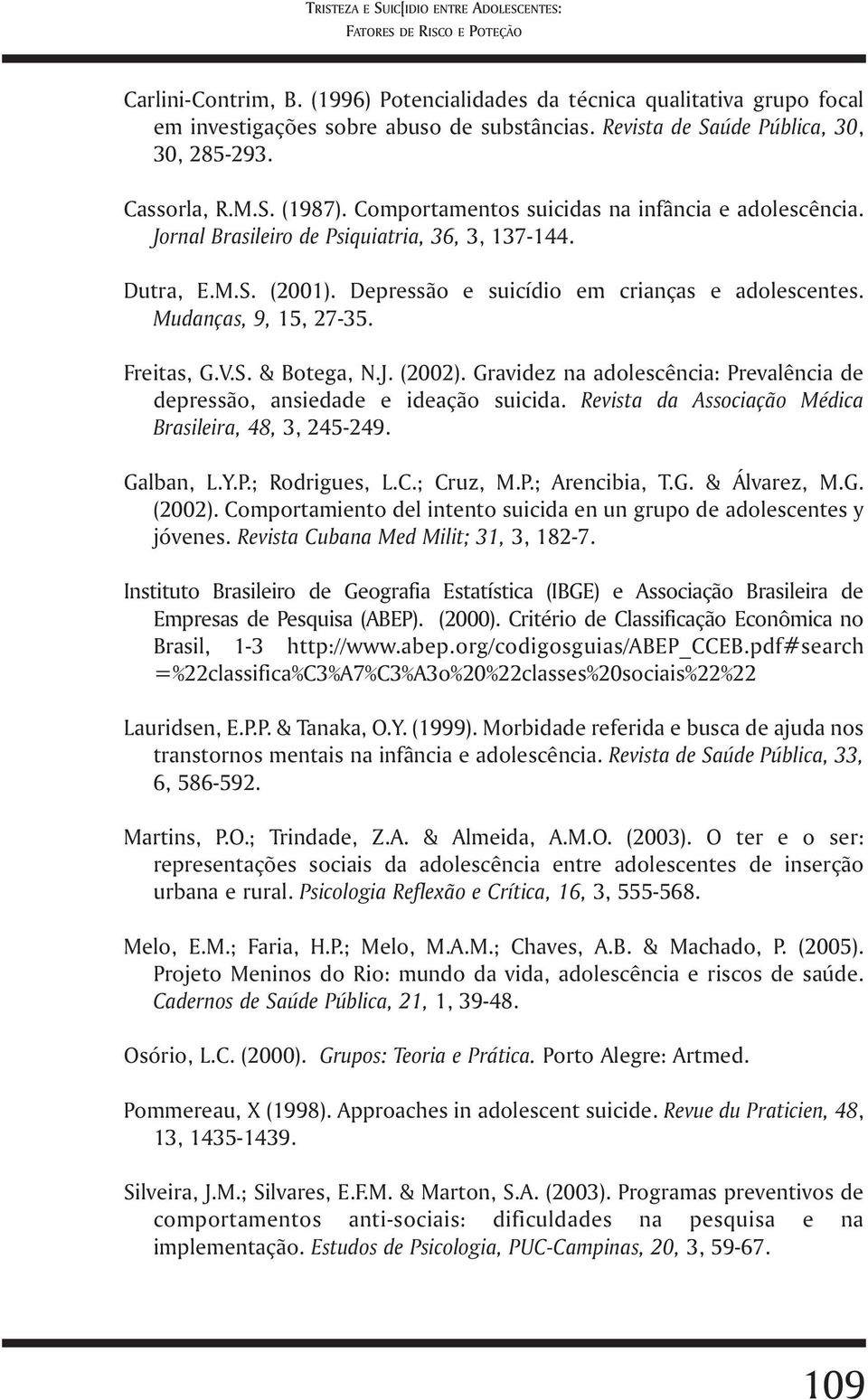 TRISTEZA E SUIC|IDIO ENTRE ADOLESCENTES:
FATORES DE RISCO E POTEÇÃO

Carlini-Contrim, B. (1996) Potencialidades da técnica qualitativa grupo focal em investigações sobre abuso de substâncias. Revista de Saúde Pública, 30, 30, 285-293.

Cassorla, R.M.S. (1987). Comportamentos suicidas na infância e adolescência. Jornal Brasileiro de Psiquiatria, 36, 3, 137-144.

Dutra, E.M.S. (2001). Depressão e suicídio em crianças e adolescentes. Mudanças, 9, 15, 27-35.

Freitas, G.V.S. & Botega, N.J. (2002). Gravidez na adolescência: Prevalência de depressão, ansiedade e ideação suicida. Revista da Associação Médica Brasileira, 48, 3, 245-249.

Galban, L.Y.P.; Rodrigues, L.C.; Cruz, M.P.; Arencibia, T.G. & Álvarez, M.G. (2002). Comportamiento del intento suicida en un grupo de adolescentes y jóvenes. Revista Cubana Med Milit; 31, 3, 182-7.

Instituto Brasileiro de Geografia Estatística (IBGE) e Associação Brasileira de Empresas de Pesquisa (ABEP). (2000). Critério de Classificação Econômica no Brasil, 1-3 http://www.abep.org/codigosguias/ABEP_CCEB.pdf#search =%22classifica%C3%A7%C3%A3o%20%22classes%20sociais%22%22

Lauridsen, E.P.P. & Tanaka, O.Y. (1999). Morbidade referida e busca de ajuda nos transtornos mentais na infância e adolescência. Revista de Saúde Pública, 33, 6, 586-592.

Martins, P.O.; Trindade, Z.A. & Almeida, A.M.O. (2003). O ter e o ser: representações sociais da adolescência entre adolescentes de inserção urbana e rural. Psicologia Reflexão e Crítica, 16, 3, 555-568.

Melo, E.M.; Faria, H.P.; Melo, M.A.M.; Chaves, A.B. & Machado, P. (2005). Projeto Meninos do Rio: mundo da vida, adolescência e riscos de saúde. Cadernos de Saúde Pública, 21, 1, 39-48.

Osório, L.C. (2000). Grupos: Teoria e Prática. Porto Alegre: Artmed.

Pommereau, X (1998). Approaches in adolescent suicide. Revue du Praticien, 48, 13, 1435-1439.

Silveira, J.M.; Silvares, E.F.M. & Marton, S.A. (2003). Programas preventivos de comportamentos anti-sociais: dificuldades na pesquisa e na implementação. Estudos de Psicologia, PUC-Campinas, 20, 3, 59-67.

109